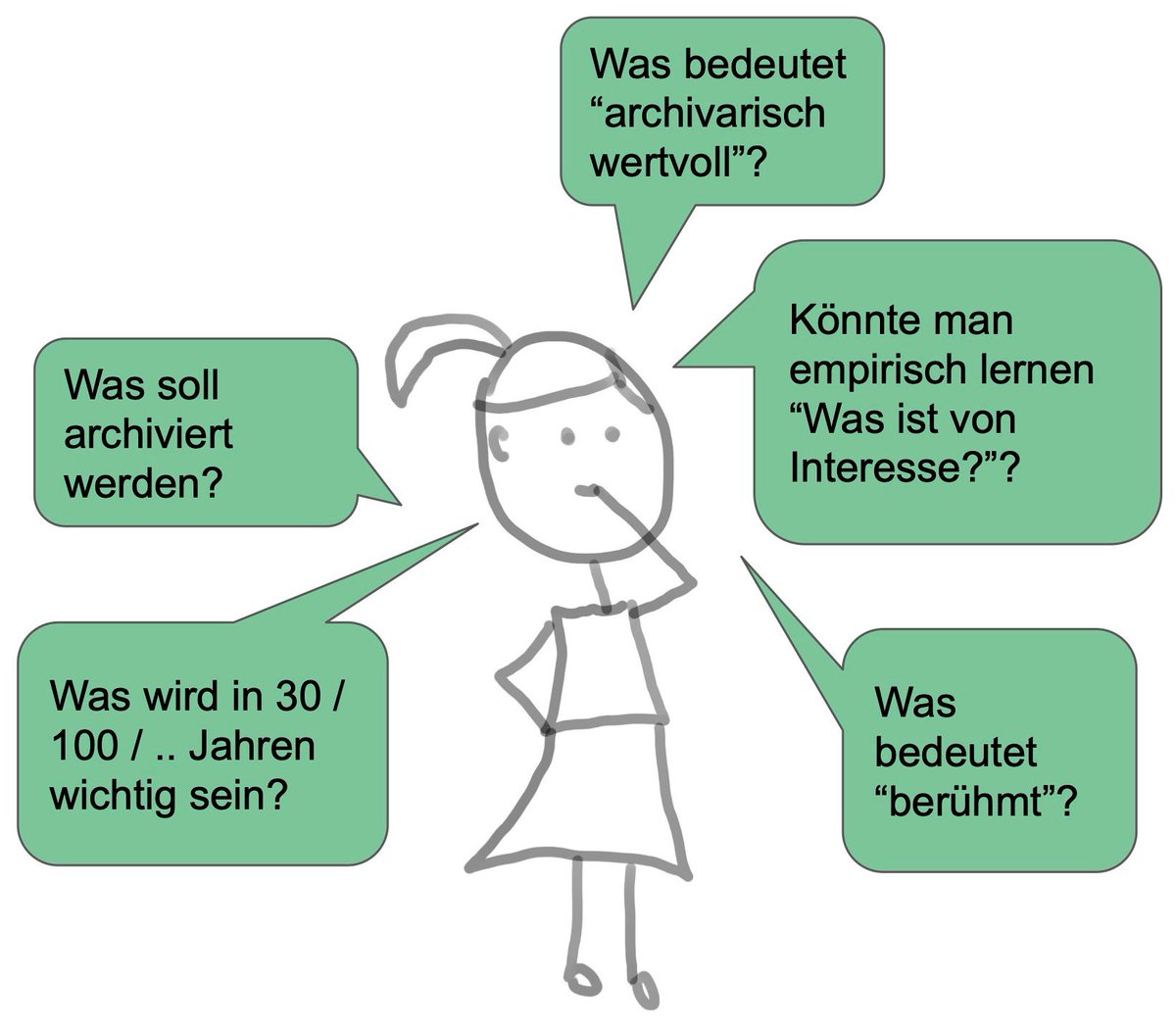 Was bedeutet “archivarisch wertvoll”?

Was soll archiviert werden?

Könnte man empirisch lernen “Was ist von Interesse?”?

Was wird in 30 / 100 / .. Jahren wichtig sein?

Was bedeutet “berühmt”?